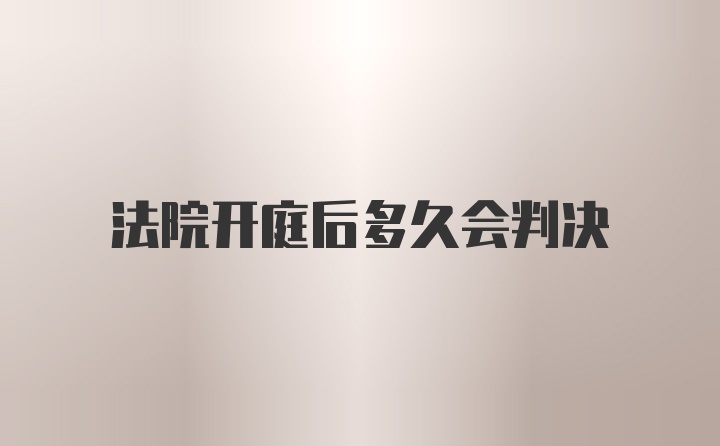 法院开庭后多久会判决